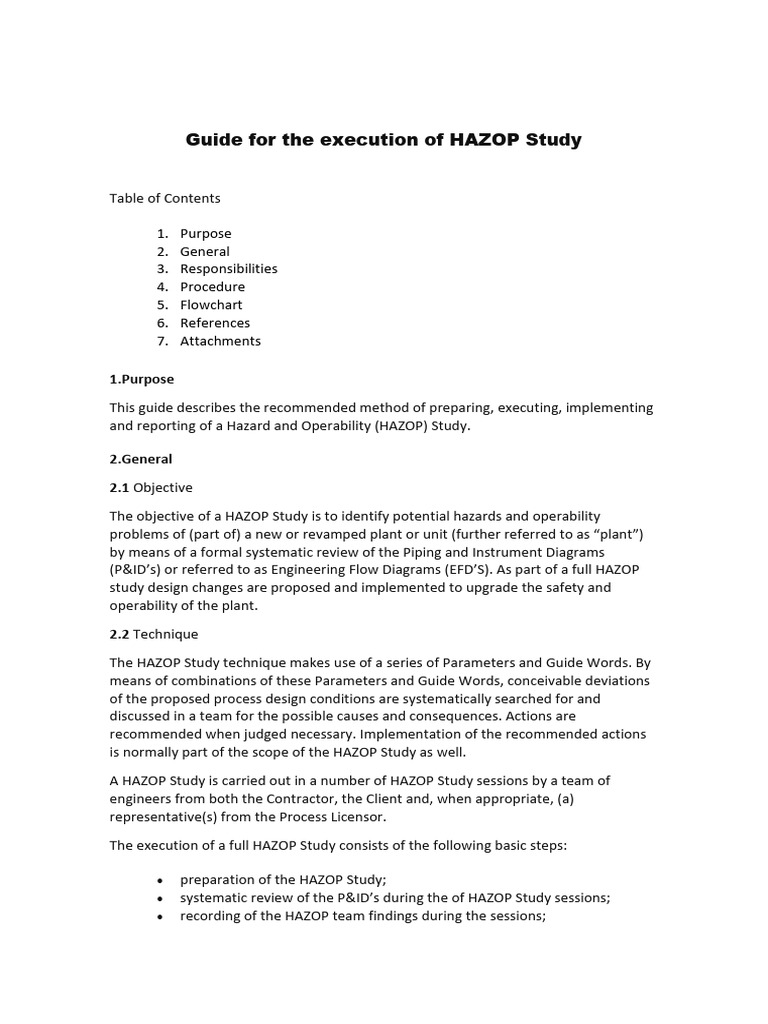 Guide for the execution of HAZOP Study

Table of Contents

1. Purpose
2. General
3. Responsibilities
4. Procedure
5. Flowchart
6. References
7. Attachments

1.Purpose

This guide describes the recommended method of preparing, executing, implementing and reporting of a Hazard and Operability (HAZOP) Study.

2.General

2.1 Objective

The objective of a HAZOP Study is to identify potential hazards and operability problems of (part of) a new or revamped plant or unit (further referred to as “plant”) by means of a formal systematic review of the Piping and Instrument Diagrams (P&ID’s) or referred to as Engineering Flow Diagrams (EFD’S). As part of a full HAZOP study design changes are proposed and implemented to upgrade the safety and operability of the plant.

2.2 Technique

The HAZOP Study technique makes use of a series of Parameters and Guide Words. By means of combinations of these Parameters and Guide Words, conceivable deviations of the proposed process design conditions are systematically searched for and discussed in a team for the possible causes and consequences. Actions are recommended when judged necessary. Implementation of the recommended actions is normally part of the scope of the HAZOP Study as well.

A HAZOP Study is carried out in a number of HAZOP Study sessions by a team of engineers from both the Contractor, the Client and, when appropriate, (a) representative(s) from the Process Licensor.

The execution of a full HAZOP Study consists of the following basic steps:

• preparation of the HAZOP Study;
• systematic review of the P&ID’s during the of HAZOP Study sessions;
• recording of the HAZOP team findings during the sessions;